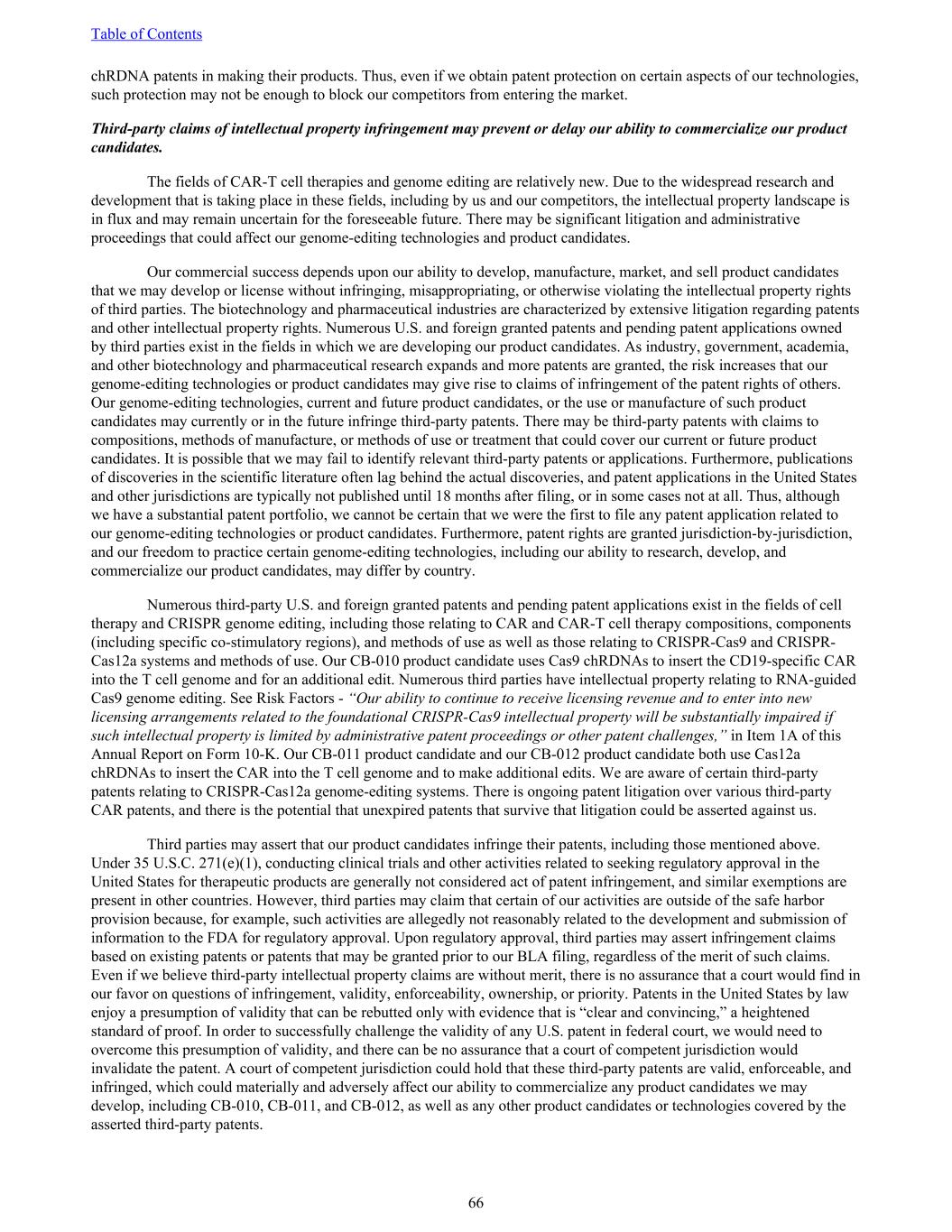 Table of Contents

chRDNA patents in making their products. Thus, even if we obtain patent protection on certain aspects of our technologies, such protection may not be enough to block our competitors from entering the market.

Third-party claims of intellectual property infringement may prevent or delay our ability to commercialize our product candidates.

The fields of CAR-T cell therapies and genome editing are relatively new. Due to the widespread research and development that is taking place in these fields, including by us and our competitors, the intellectual property landscape is in flux and may remain uncertain for the foreseeable future. There may be significant litigation and administrative proceedings that could affect our genome-editing technologies and product candidates.

Our commercial success depends upon our ability to develop, manufacture, market, and sell product candidates that we may develop or license without infringing, misappropriating, or otherwise violating the intellectual property rights of third parties. The biotechnology and pharmaceutical industries are characterized by extensive litigation regarding patents and other intellectual property rights. Numerous U.S. and foreign granted patents and pending patent applications owned by third parties exist in the fields in which we are developing our product candidates. As industry, government, academia, and other biotechnology and pharmaceutical research expands and more patents are granted, the risk increases that our genome-editing technologies or product candidates may give rise to claims of infringement of the patent rights of others. Our genome-editing technologies, current and future product candidates, or the use or manufacture of such product candidates may currently or in the future infringe third-party patents. There may be third-party patents with claims to compositions, methods of manufacture, or methods of use or treatment that could cover our current or future product candidates. It is possible that we may fail to identify relevant third-party patents or applications. Furthermore, publications of discoveries in the scientific literature often lag behind the actual discoveries, and patent applications in the United States and other jurisdictions are typically not published until 18 months after filing, or in some cases not at all. Thus, although we have a substantial patent portfolio, we cannot be certain that we were the first to file any patent application related to our genome-editing technologies or product candidates. Furthermore, patent rights are granted jurisdiction-by-jurisdiction, and our freedom to practice certain genome-editing technologies, including our ability to research, develop, and commercialize our product candidates, may differ by country.

Numerous third-party U.S. and foreign granted patents and pending patent applications exist in the fields of cell therapy and CRISPR genome editing, including those relating to CAR and CAR-T cell therapy compositions, components (including specific co-stimulatory regions), and methods of use as well as those relating to CRISPR-Cas9 and CRISPR-Cas12a systems and methods of use. Our CB-010 product candidate uses Cas9 chRDNAs to insert the CD19-specific CAR into the T cell genome and for an additional edit. Numerous third parties have intellectual property relating to RNA-guided Cas9 genome editing. See Risk Factors - "Our ability to continue to receive licensing revenue and to enter into new licensing arrangements related to the foundational CRISPR-Cas9 intellectual property will be substantially impaired if such intellectual property is limited by administrative patent proceedings or other patent challenges," in Item 1A of this Annual Report on Form 10-K. Our CB-011 product candidate and our CB-012 product candidate both use Cas12a chRDNAs to insert the CAR into the T cell genome and to make additional edits. We are aware of certain third-party patents relating to CRISPR-Cas12a genome-editing systems. There is ongoing patent litigation over various third-party CAR patents, and there is the potential that unexpired patents that survive that litigation could be asserted against us.

Third parties may assert that our product candidates infringe their patents, including those mentioned above. Under 35 U.S.C. 271(e)(1), conducting clinical trials and other activities related to seeking regulatory approval in the United States for therapeutic products are generally not considered act of patent infringement, and similar exemptions are present in other countries. However, third parties may claim that certain of our activities are outside of the safe harbor provision because, for example, such activities are allegedly not reasonably related to the development and submission of information to the FDA for regulatory approval. Upon regulatory approval, third parties may assert infringement claims based on existing patents or patents that may be granted prior to our BLA filing, regardless of the merit of such claims. Even if we believe third-party intellectual property claims are without merit, there is no assurance that a court would find in our favor on questions of infringement, validity, enforceability, ownership, or priority. Patents in the United States by law enjoy a presumption of validity that can be rebutted only with evidence that is "clear and convincing," a heightened standard of proof. In order to successfully challenge the validity of any U.S. patent in federal court, we would need to overcome this presumption of validity, and there can be no assurance that a court of competent jurisdiction would invalidate the patent. A court of competent jurisdiction could hold that these third-party patents are valid, enforceable, and infringed, which could materially and adversely affect our ability to commercialize any product candidates we may develop, including CB-010, CB-011, and CB-012, as well as any other product candidates or technologies covered by the asserted third-party patents.

66